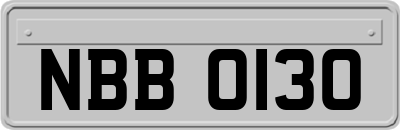 NBB 0130